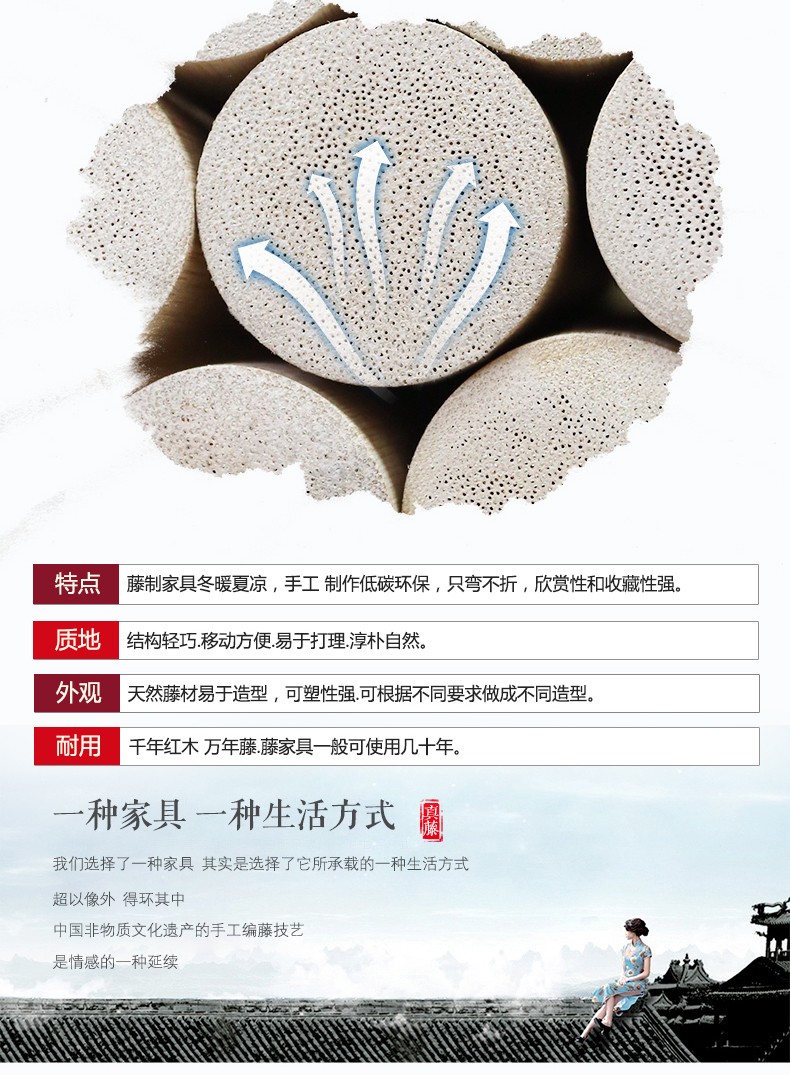 特点 藤制家具冬暖夏凉，手工 制作低碳环保，只弯不折，欣赏性和收藏性强。

质地 结构轻巧.移动方便.易于打理.淳朴自然。

外观 天然藤材易于造型，可塑性强.可根据不同要求做成不同造型。

耐用 千年红木 万年藤.藤家具一般可使用几十年。

一种家具 一种生活方式

真藤

我们选择了一种家具 其实是选择了它所承载的一种生活方式

超以像外 得环其中

中国非物质文化遗产的手工编藤技艺

是情感的一种延续